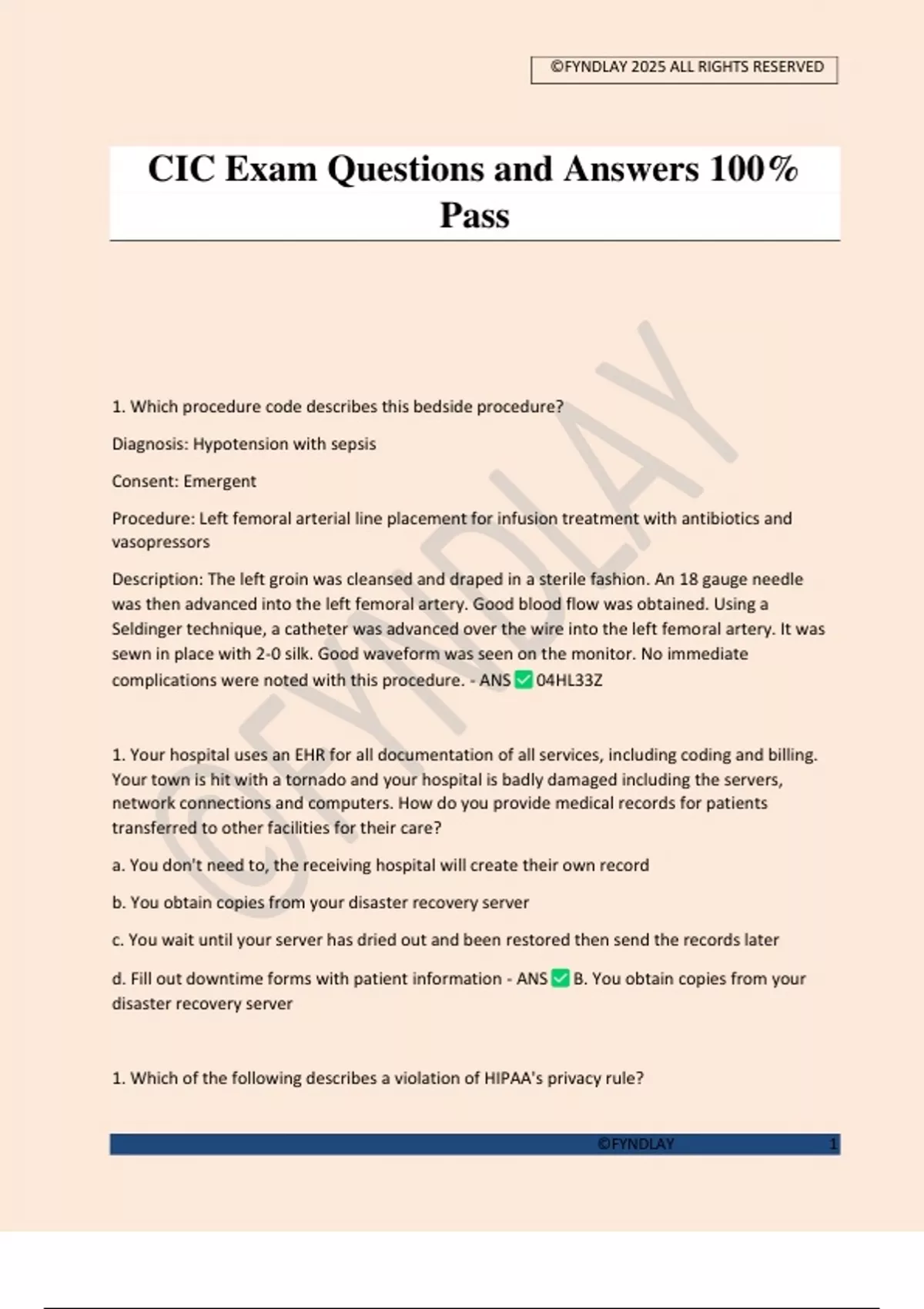 ©FYNDLAY 2025 ALL RIGHTS RESERVED

CIC Exam Questions and Answers 100% Pass

©FYNDLAY

1. Which procedure code describes this bedside procedure?

Diagnosis: Hypotension with sepsis

Consent: Emergent

Procedure: Left femoral arterial line placement for infusion treatment with antibiotics and vasopressors

Description: The left groin was cleansed and draped in a sterile fashion. An 18 gauge needle was then advanced into the left femoral artery. Good blood flow was obtained. Using a Seldinger technique, a catheter was advanced over the wire into the left femoral artery. It was sewn in place with 2-0 silk. Good waveform was seen on the monitor. No immediate complications were noted with this procedure. - ANS ✅ 04HL33Z

1. Your hospital uses an EHR for all documentation of all services, including coding and billing. Your town is hit with a tornado and your hospital is badly damaged including the servers, network connections and computers. How do you provide medical records for patients transferred to other facilities for their care?

a. You don't need to, the receiving hospital will create their own record

b. You obtain copies from your disaster recovery server

c. You wait until your server has dried out and been restored then send the records later

d. Fill out downtime forms with patient information - ANS ✅ B. You obtain copies from your disaster recovery server

1. Which of the following describes a violation of HIPAA's privacy rule?

©FYNDLAY 1